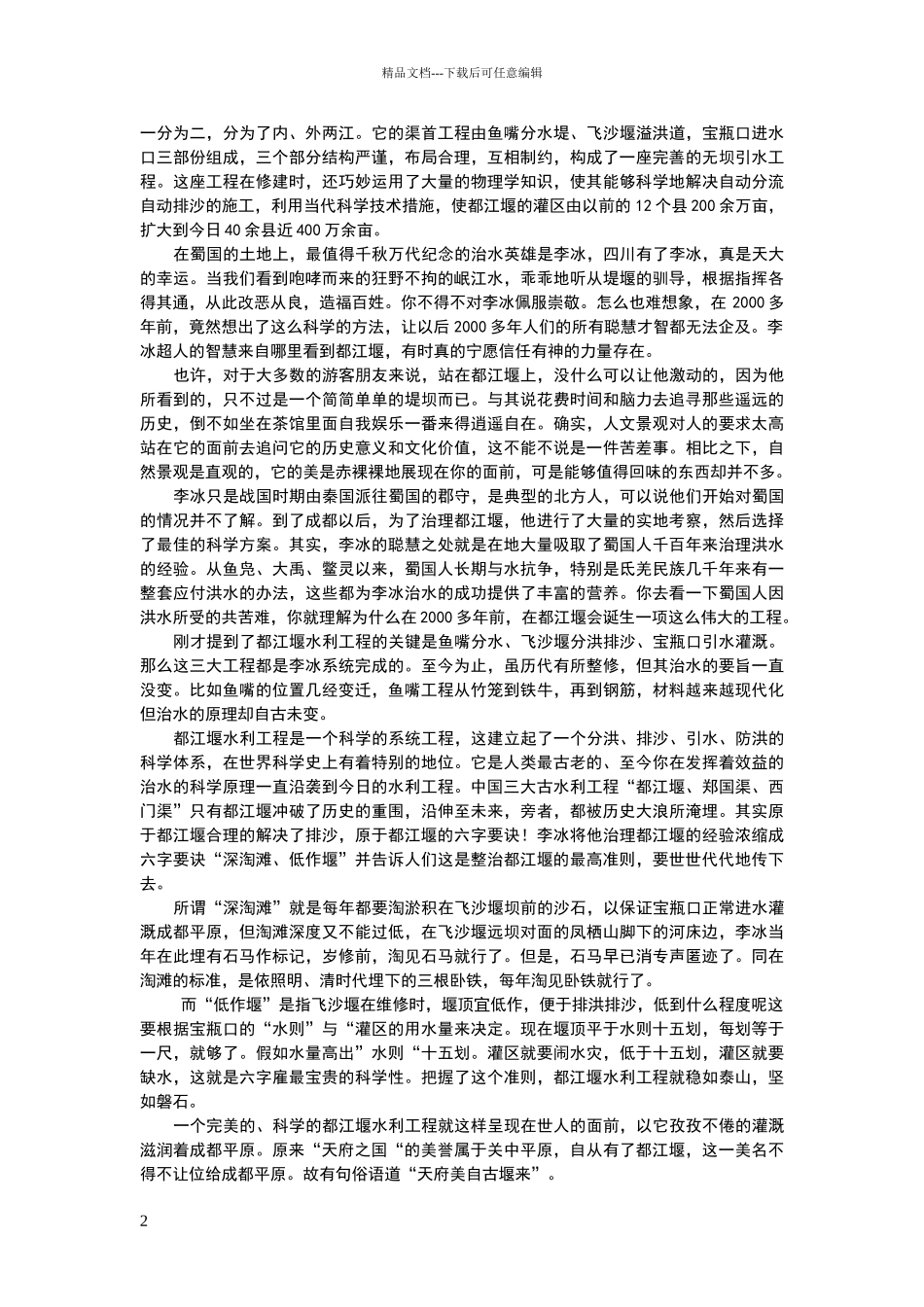 精品文档---下载后可任意编辑

一分为二，分为了内、外两江。它的渠首工程由鱼嘴分水堤、飞沙堰溢洪道，宝瓶口进水口三部份组成，三个部分结构严谨，布局合理，互相制约，构成了一座完善的无坝引水工程。这座工程在修建时，还巧妙运用了大量的物理学知识，使其能够科学地解决自动分流自动排沙的施工，利用当代科学技术措施，使都江堰的灌区由以前的 12 个县 200 余万亩，扩大到今日 40 余县近 400 万余亩。

在蜀国的土地上，最值得千秋万代纪念的治水英雄是李冰，四川有了李冰，真是天大的幸运。当我们看到咆哮而来的狂野不拘的岷江水，乖乖地听从堤堰的驯导，根据指挥各得其通，从此改恶从良，造福百姓。你不得不对李冰佩服崇敬。怎么也难想象，在 2000 多年前，竟然想出了这么科学的方法，让以后 2000 多年人们的所有聪慧才智都无法企及。李冰超人的智慧来自哪里看到都江堰，有时真的宁愿信任有神的力量存在。

也许，对于大多数的游客朋友来说，站在都江堰上，没什么可以让他激动的，因为他所看到的，只不过是一个简简单单的堤坝而已。与其说花费时间和脑力去追寻那些遥远的历史，倒不如坐在茶馆里面自我娱乐一番来得逍遥自在。确实，人文景观对人的要求太高站在它的面前去追问它的历史意义和文化价值，这不能不说是一件苦差事。相比之下，自然景观是直观的，它的美是赤裸裸地展现在你的面前，可是能够值得回味的东西却并不多。

李冰只是战国时期由秦国派往蜀国的郡守，是典型的北方人，可以说他们开始对蜀国的情况并不了解。到了成都以后，为了治理都江堰，他进行了大量的实地考察，然后选择了最佳的科学方案。其实，李冰的聪慧之处就是在地大量吸取了蜀国人千百年来治理洪水的经验。从鱼凫、大禹、鳖灵以来，蜀国人长期与水抗争，特别是氐羌民族几千年来有一整套应付洪水的办法，这些都为李冰治水的成功提供了丰富的营养。你去看一下蜀国人因洪水所受的共苦难，你就理解为什么在 2000 多年前，在都江堰会诞生一项这么伟大的工程。

刚才提到了都江堰水利工程的关键是鱼嘴分水、飞沙堰分洪排沙、宝瓶口引水灌溉。那么这三大工程都是李冰系统完成的。至今为止，虽历代有所整修，但其治水的要旨一直没变。比如鱼嘴的位置几经变迁，鱼嘴工程从竹笼到铁牛，再到钢筋，材料越来越现代化但治水的原理却自古未变。

都江堰水利工程是一个科学的系统工程，这建立起了一个分洪、排沙、引水、防洪的科学体系，在世界科学史上有着特别的地位。它是人类最古老的、至今你在发挥着效益的治水的科学原理一直沿袭到今日的水利工程。中国三大古水利工程“都江堰、郑国渠、西门渠”只有都江堰冲破了历史的重围，沿伸至未来，旁者，都被历史大浪所淹埋。其实原于都江堰合理的解决了排沙，原于都江堰的六字要诀！李冰将他治理都江堰的经验浓缩成六字要诀“深淘滩、低作堰”并告诉人们这是整治都江堰的最高准则，要世世代代地传下去。

所谓“深淘滩”就是每年都要淘淤积在飞沙堰坝前的沙石，以保证宝瓶口正常进水灌溉成都平原，但淘滩深度又不能过低，在飞沙堰远坝对面的凤栖山脚下的河床边，李冰当年在此埋有石马作标记，岁修前，淘见石马就行了。但是，石马早已消专声匿迹了。同在淘滩的标准，是依照明、清时代埋下的三根卧铁，每年淘见卧铁就行了。

而“低作堰”是指飞沙堰在维修时，堰顶宜低作，便于排洪排沙，低到什么程度呢这要根据宝瓶口的“水则”与“灌区的用水量来决定。现在堰顶平于水则十五划，每划等于一尺，就够了。假如水量高出”水则“十五划。灌区就要闹水灾，低于十五划，灌区就要缺水，这就是六字雇最宝贵的科学性。把握了这个准则，都江堰水利工程就稳如泰山，坚如磐石。

一个完美的、科学的都江堰水利工程就这样呈现在世人的面前，以它孜孜不倦的灌溉滋润着成都平原。原来“天府之国“的美誉属于关中平原，自从有了都江堰，这一美名不得不让位给成都平原。故有句俗语道“天府美自古堰来”。

2